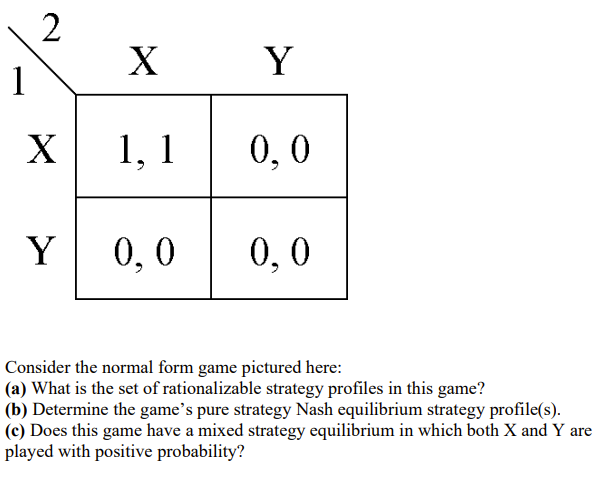 | 1 \ 2 | X | Y |
|---|---|---|
| X | 1, 1 | 0, 0 |
| Y | 0, 0 | 0, 0 |

Consider the normal form game pictured here:
(a) What is the set of rationalizable strategy profiles in this game?
(b) Determine the game's pure strategy Nash equilibrium strategy profile(s).
(c) Does this game have a mixed strategy equilibrium in which both X and Y are played with positive probability?